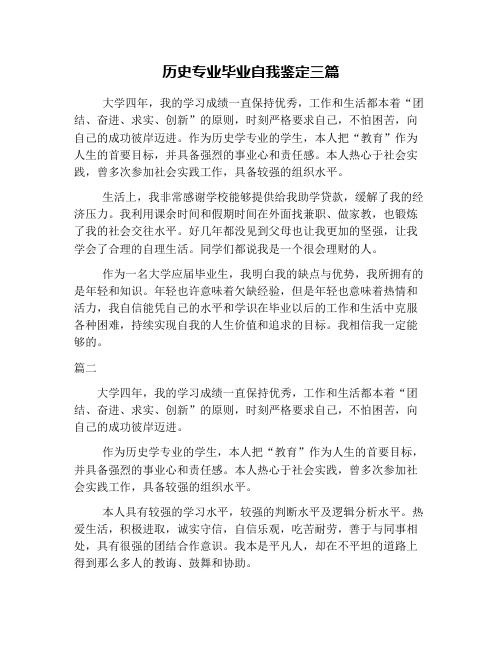 历史专业毕业自我鉴定三篇

大学四年，我的学习成绩一直保持优秀，工作和生活都本着“团结、奋进、求实、创新”的原则，时刻严格要求自己，不怕困苦，向自己的成功彼岸迈进。作为历史学专业的学生，本人把“教育”作为人生的首要目标，并具备强烈的事业心和责任感。本人热心于社会实践，曾多次参加社会实践工作，具备较强的组织水平。

生活上，我非常感谢学校能够提供给我助学贷款，缓解了我的经济压力。我利用课余时间和假期时间在外面找兼职、做家教，也锻炼了我的社会交往水平。好几年都没见到父母也让我更加的坚强，让我学会了合理的自理生活。同学们都说我是一个很会理财的人。

作为一名大学应届毕业生，我明白我的缺点与优势，我所拥有的是年轻和知识。年轻也许意味着欠缺经验，但是年轻也意味着热情和活力，我自信能凭自己的水平和学识在毕业以后的工作和生活中克服各种困难，持续实现自我的人生价值和追求的目标。我相信我一定能够的。

篇二

大学四年，我的学习成绩一直保持优秀，工作和生活都本着“团结、奋进、求实、创新”的原则，时刻严格要求自己，不怕困苦，向自己的成功彼岸迈进。

作为历史学专业的学生，本人把“教育”作为人生的首要目标，并具备强烈的事业心和责任感。本人热心于社会实践，曾多次参加社会实践工作，具备较强的组织水平。

本人具有较强的学习水平，较强的判断水平及逻辑分析水平。热爱生活，积极进取，诚实守信，自信乐观，吃苦耐劳，善于与同事相处，具有很强的团结合作意识。我本是平凡人，却在不平坦的道路上得到那么多人的教诲、鼓舞和协助。